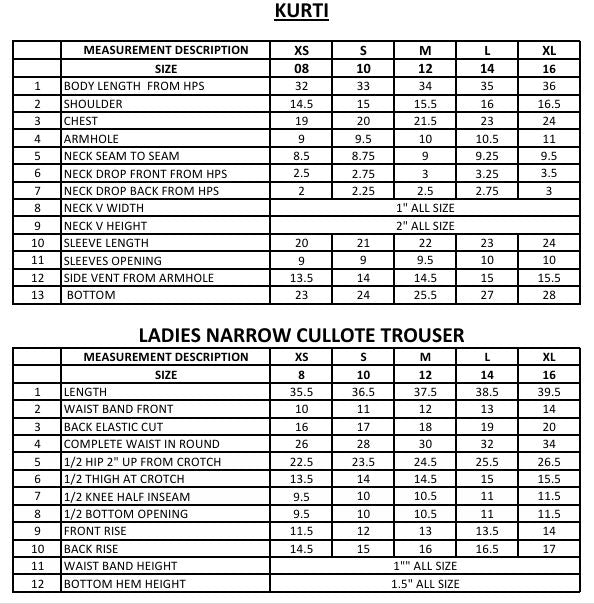 KURTI

| | MEASUREMENT DESCRIPTION | XS | S | M | L | XL |
|---|---|---|---|---|---|---|
| | SIZE | 08 | 10 | 12 | 14 | 16 |
| 1 | BODY LENGTH FROM HPS | 32 | 33 | 34 | 35 | 36 |
| 2 | SHOULDER | 14.5 | 15 | 15.5 | 16 | 16.5 |
| 3 | CHEST | 19 | 20 | 21.5 | 23 | 24 |
| 4 | ARMHOLE | 9 | 9.5 | 10 | 10.5 | 11 |
| 5 | NECK SEAM TO SEAM | 8.5 | 8.75 | 9 | 9.25 | 9.5 |
| 6 | NECK DROP FRONT FROM HPS | 2.5 | 2.75 | 3 | 3.25 | 3.5 |
| 7 | NECK DROP BACK FROM HPS | 2 | 2.25 | 2.5 | 2.75 | 3 |
| 8 | NECK V WIDTH | 1" ALL SIZE | | | | |
| 9 | NECK V HEIGHT | 2" ALL SIZE | | | | |
| 10 | SLEEVE LENGTH | 20 | 21 | 22 | 23 | 24 |
| 11 | SLEEVES OPENING | 9 | 9 | 9.5 | 10 | 10 |
| 12 | SIDE VENT FROM ARMHOLE | 13.5 | 14 | 14.5 | 15 | 15.5 |
| 13 | BOTTOM | 23 | 24 | 25.5 | 27 | 28 |

LADIES NARROW CULLOTE TROUSER

| | MEASUREMENT DESCRIPTION | XS | S | M | L | XL |
|---|---|---|---|---|---|---|
| | SIZE | 8 | 10 | 12 | 14 | 16 |
| 1 | LENGTH | 35.5 | 36.5 | 37.5 | 38.5 | 39.5 |
| 2 | WAIST BAND FRONT | 10 | 11 | 12 | 13 | 14 |
| 3 | BACK ELASTIC CUT | 16 | 17 | 18 | 19 | 20 |
| 4 | COMPLETE WAIST IN ROUND | 26 | 28 | 30 | 32 | 34 |
| 5 | 1/2 HIP 2" UP FROM CROTCH | 22.5 | 23.5 | 24.5 | 25.5 | 26.5 |
| 6 | 1/2 THIGH AT CROTCH | 13.5 | 14 | 14.5 | 15 | 15.5 |
| 7 | 1/2 KNEE HALF INSEAM | 9.5 | 10 | 10.5 | 11 | 11.5 |
| 8 | 1/2 BOTTOM OPENING | 9.5 | 10 | 10.5 | 11 | 11.5 |
| 9 | FRONT RISE | 11.5 | 12 | 13 | 13.5 | 14 |
| 10 | BACK RISE | 14.5 | 15 | 16 | 16.5 | 17 |
| 11 | WAIST BAND HEIGHT | 1"" ALL SIZE | | | | |
| 12 | BOTTOM HEM HEIGHT | 1.5" ALL SIZE | | | | |